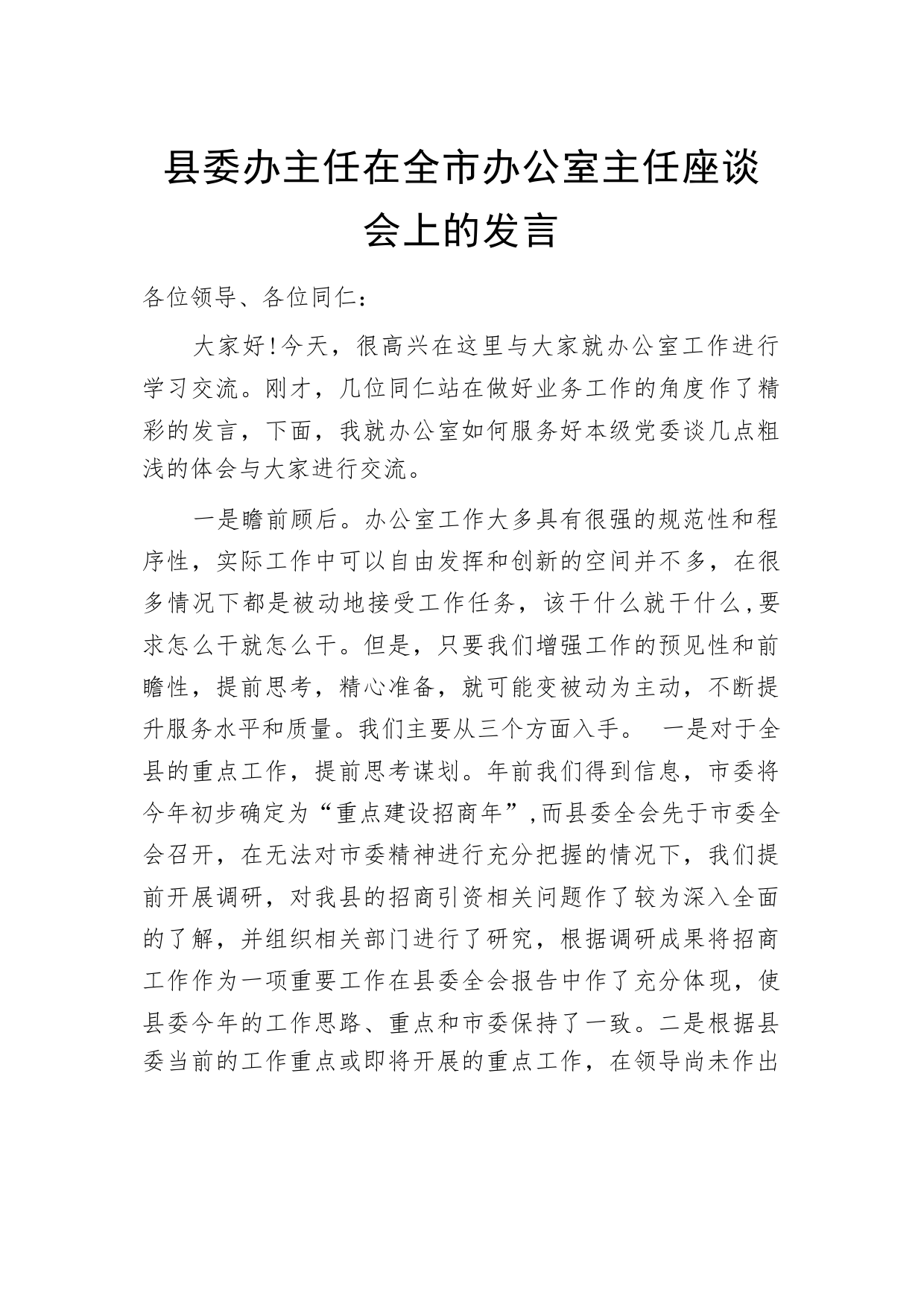 县委办主任在全市办公室主任座谈会上的发言

各位领导、各位同仁：

大家好!今天，很高兴在这里与大家就办公室工作进行学习交流。刚才，几位同仁站在做好业务工作的角度作了精彩的发言，下面，我就办公室如何服务好本级党委谈几点粗浅的体会与大家进行交流。

一是瞻前顾后。办公室工作大多具有很强的规范性和程序性，实际工作中可以自由发挥和创新的空间并不多，在很多情况下都是被动地接受工作任务，该干什么就干什么,要求怎么干就怎么干。但是，只要我们增强工作的预见性和前瞻性，提前思考，精心准备，就可能变被动为主动，不断提升服务水平和质量。我们主要从三个方面入手。 一是对于全县的重点工作，提前思考谋划。年前我们得到信息，市委将今年初步确定为“重点建设招商年”,而县委全会先于市委全会召开，在无法对市委精神进行充分把握的情况下，我们提前开展调研，对我县的招商引资相关问题作了较为深入全面的了解，并组织相关部门进行了研究，根据调研成果将招商工作作为一项重要工作在县委全会报告中作了充分体现，使县委今年的工作思路、重点和市委保持了一致。二是根据县委当前的工作重点或即将开展的重点工作，在领导尚未作出